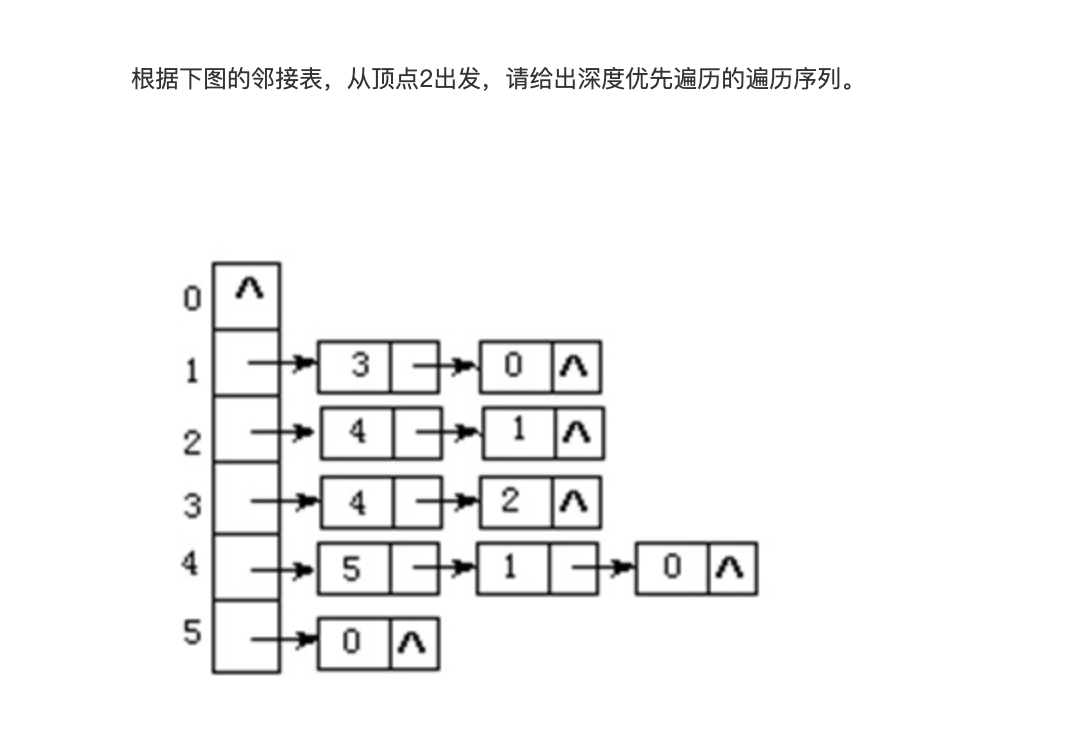 根据下图的邻接表，从顶点2出发，请给出深度优先遍历的遍历序列。

0 ∧
1 3 0 ∧
2 4 1 ∧
3 4 2 ∧
4 5 1 0 ∧
5 0 ∧